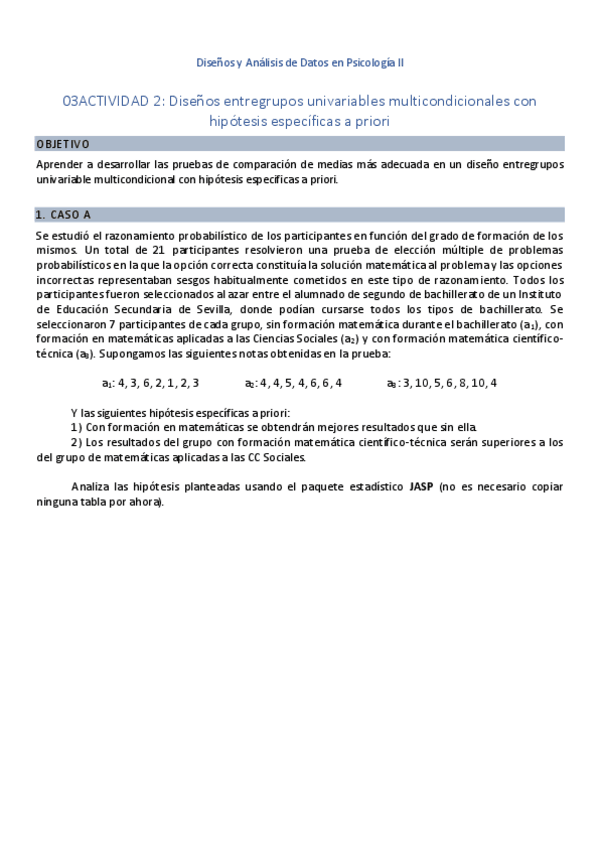 Diseños y Análisis de Datos en Psicología II

03ACTIVIDAD 2: Diseños entregrupos univariables multicondicionales con hipótesis específicas a priori

OBJETIVO

Aprender a desarrollar las pruebas de comparación de medias más adecuada en un diseño entregrupos univariable multicondicional con hipótesis específicas a priori.

1. CASO A

Se estudió el razonamiento probabilístico de los participantes en función del grado de formación de los mismos. Un total de 21 participantes resolvieron una prueba de elección múltiple de problemas probabilísticos en la que la opción correcta constituía la solución matemática al problema y las opciones incorrectas representaban sesgos habitualmente cometidos en este tipo de razonamiento. Todos los participantes fueron seleccionados al azar entre el alumnado de segundo de bachillerato de un Instituto de Educación Secundaria de Sevilla, donde podían cursarse todos los tipos de bachillerato. Se seleccionaron 7 participantes de cada grupo, sin formación matemática durante el bachillerato ($a_1$), con formación en matemáticas aplicadas a las Ciencias Sociales ($a_2$) y con formación matemática científico-técnica ($a_3$). Supongamos las siguientes notas obtenidas en la prueba:

$a_1$: 4, 3, 6, 2, 1, 2, 3 $a_2$: 4, 4, 5, 4, 6, 6, 4 $a_3$: 3, 10, 5, 6, 8, 10, 4

Y las siguientes hipótesis específicas a priori:
1) Con formación en matemáticas se obtendrán mejores resultados que sin ella.
2) Los resultados del grupo con formación matemática científico-técnica serán superiores a los del grupo de matemáticas aplicadas a las CC Sociales.

Analiza las hipótesis planteadas usando el paquete estadístico JASP (no es necesario copiar ninguna tabla por ahora).